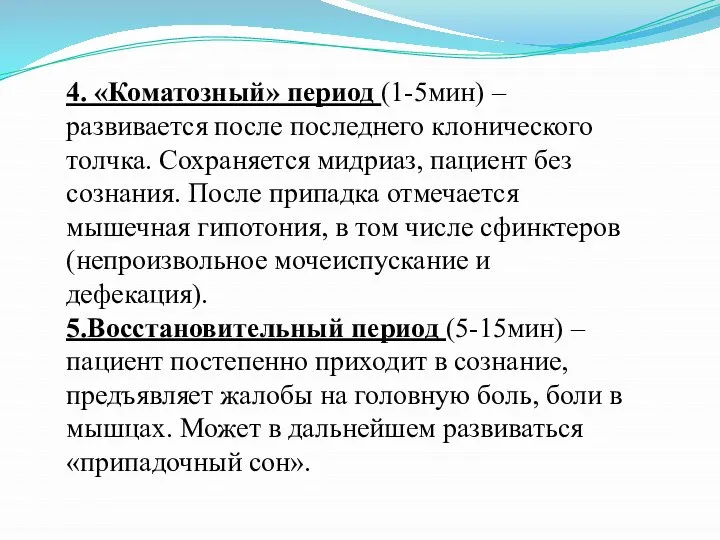 4. «Коматозный» период (1-5мин) – развивается после последнего клонического толчка. Сохраняется мидриаз, пациент без сознания. После припадка отмечается мышечная гипотония, в том числе сфинктеров (непроизвольное мочеиспускание и дефекация).
5.Восстановительный период (5-15мин) – пациент постепенно приходит в сознание, предъявляет жалобы на головную боль, боли в мышцах. Может в дальнейшем развиваться «припадочный сон».